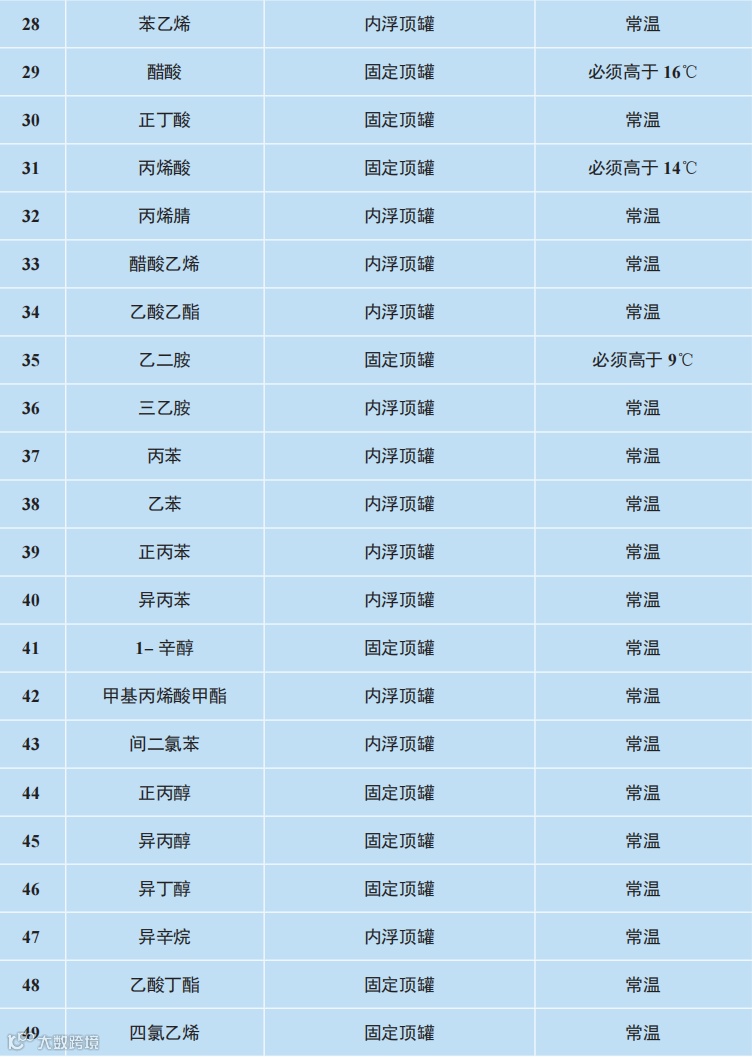 | 28 | 苯乙烯 | 内浮顶罐 | 常温 |
|---|---|---|---|
| 29 | 醋酸 | 固定顶罐 | 必须高于 16℃ |
| 30 | 正丁酸 | 固定顶罐 | 常温 |
| 31 | 丙烯酸 | 固定顶罐 | 必须高于 14℃ |
| 32 | 丙烯腈 | 内浮顶罐 | 常温 |
| 33 | 醋酸乙烯 | 内浮顶罐 | 常温 |
| 34 | 乙酸乙酯 | 内浮顶罐 | 常温 |
| 35 | 乙二胺 | 固定顶罐 | 必须高于 9℃ |
| 36 | 三乙胺 | 内浮顶罐 | 常温 |
| 37 | 丙苯 | 内浮顶罐 | 常温 |
| 38 | 乙苯 | 内浮顶罐 | 常温 |
| 39 | 正丙苯 | 内浮顶罐 | 常温 |
| 40 | 异丙苯 | 内浮顶罐 | 常温 |
| 41 | 1– 辛醇 | 固定顶罐 | 常温 |
| 42 | 甲基丙烯酸甲酯 | 内浮顶罐 | 常温 |
| 43 | 间二氯苯 | 内浮顶罐 | 常温 |
| 44 | 正丙醇 | 固定顶罐 | 常温 |
| 45 | 异丙醇 | 固定顶罐 | 常温 |
| 46 | 异丁醇 | 固定顶罐 | 常温 |
| 47 | 异辛烷 | 内浮顶罐 | 常温 |
| 48 | 乙酸丁酯 | 固定顶罐 | 常温 |
| 49 | 四氯乙烯 | 固定顶罐 | 常温 |

大数跨境